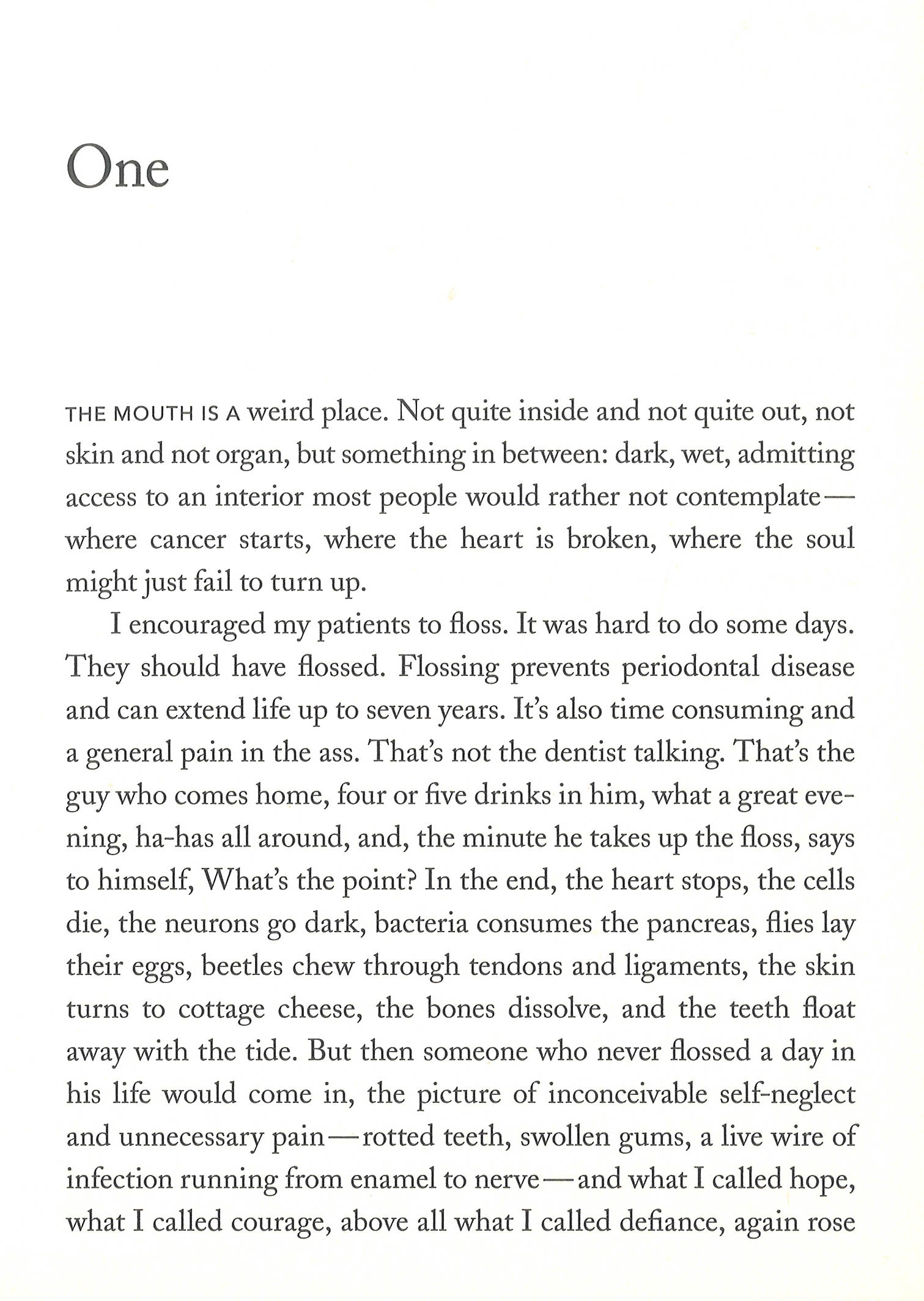 One

THE MOUTH IS A weird place. Not quite inside and not quite out, not skin and not organ, but something in between: dark, wet, admitting access to an interior most people would rather not contemplate—where cancer starts, where the heart is broken, where the soul might just fail to turn up.

I encouraged my patients to floss. It was hard to do some days. They should have flossed. Flossing prevents periodontal disease and can extend life up to seven years. It's also time consuming and a general pain in the ass. That's not the dentist talking. That's the guy who comes home, four or five drinks in him, what a great evening, ha-has all around, and, the minute he takes up the floss, says to himself, What's the point? In the end, the heart stops, the cells die, the neurons go dark, bacteria consumes the pancreas, flies lay their eggs, beetles chew through tendons and ligaments, the skin turns to cottage cheese, the bones dissolve, and the teeth float away with the tide. But then someone who never flossed a day in his life would come in, the picture of inconceivable self-neglect and unnecessary pain—rotted teeth, swollen gums, a live wire of infection running from enamel to nerve—and what I called hope, what I called courage, above all what I called defiance, again rose